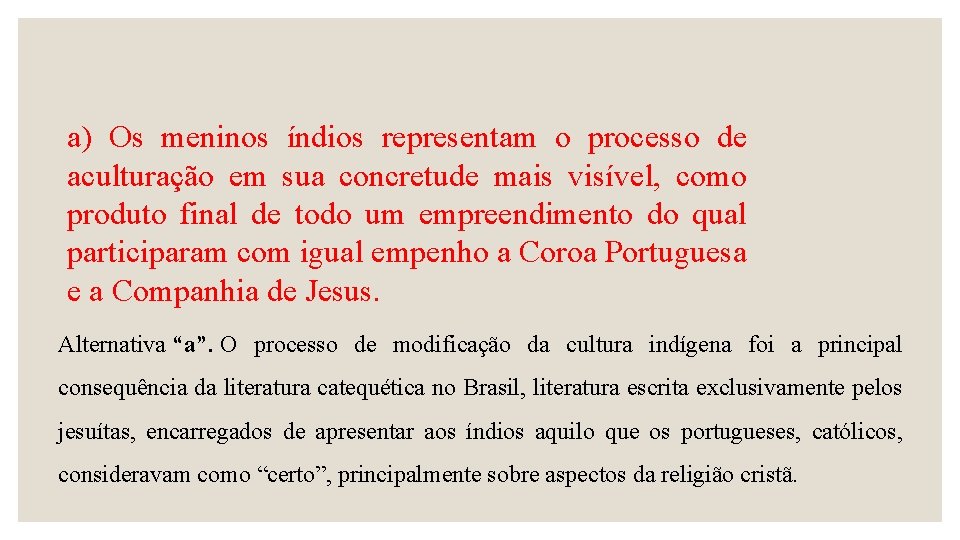 a) Os meninos índios representam o processo de aculturação em sua concretude mais visível, como produto final de todo um empreendimento do qual participaram com igual empenho a Coroa Portuguesa e a Companhia de Jesus.

Alternativa “a”. O processo de modificação da cultura indígena foi a principal consequência da literatura catequética no Brasil, literatura escrita exclusivamente pelos jesuítas, encarregados de apresentar aos índios aquilo que os portugueses, católicos, consideravam como “certo”, principalmente sobre aspectos da religião cristã.